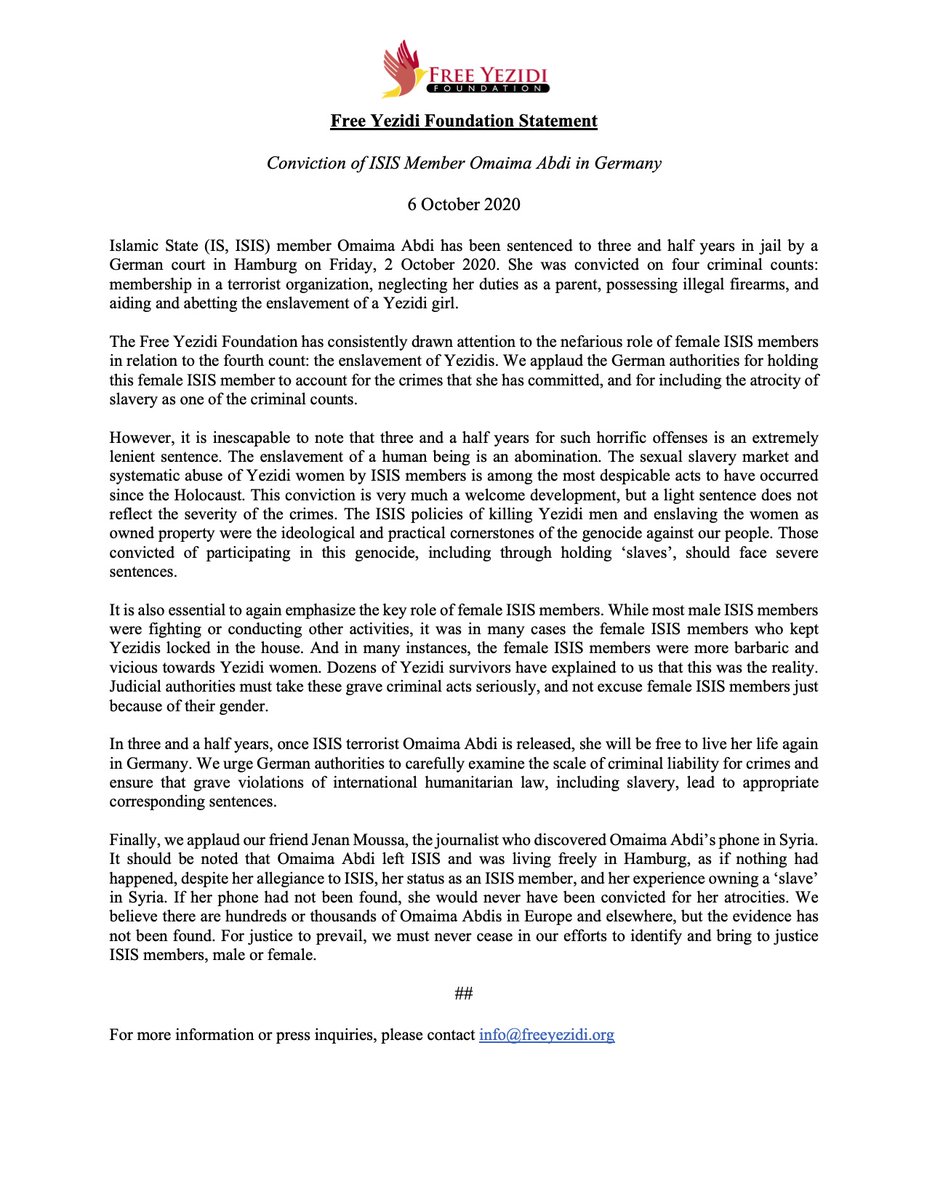 FREE YEZIDI
FOUNDATION

Free Yezidi Foundation Statement

Conviction of ISIS Member Omaima Abdi in Germany

6 October 2020

Islamic State (IS, ISIS) member Omaima Abdi has been sentenced to three and half years in jail by a German court in Hamburg on Friday, 2 October 2020. She was convicted on four criminal counts: membership in a terrorist organization, neglecting her duties as a parent, possessing illegal firearms, and aiding and abetting the enslavement of a Yezidi girl.

The Free Yezidi Foundation has consistently drawn attention to the nefarious role of female ISIS members in relation to the fourth count: the enslavement of Yezidis. We applaud the German authorities for holding this female ISIS member to account for the crimes that she has committed, and for including the atrocity of slavery as one of the criminal counts.

However, it is inescapable to note that three and a half years for such horrific offenses is an extremely lenient sentence. The enslavement of a human being is an abomination. The sexual slavery market and systematic abuse of Yezidi women by ISIS members is among the most despicable acts to have occurred since the Holocaust. This conviction is very much a welcome development, but a light sentence does not reflect the severity of the crimes. The ISIS policies of killing Yezidi men and enslaving the women as owned property were the ideological and practical cornerstones of the genocide against our people. Those convicted of participating in this genocide, including through holding 'slaves', should face severe sentences.

It is also essential to again emphasize the key role of female ISIS members. While most male ISIS members were fighting or conducting other activities, it was in many cases the female ISIS members who kept Yezidis locked in the house. And in many instances, the female ISIS members were more barbaric and vicious towards Yezidi women. Dozens of Yezidi survivors have explained to us that this was the reality. Judicial authorities must take these grave criminal acts seriously, and not excuse female ISIS members just because of their gender.

In three and a half years, once ISIS terrorist Omaima Abdi is released, she will be free to live her life again in Germany. We urge German authorities to carefully examine the scale of criminal liability for crimes and ensure that grave violations of international humanitarian law, including slavery, lead to appropriate corresponding sentences.

Finally, we applaud our friend Jenan Moussa, the journalist who discovered Omaima Abdi's phone in Syria. It should be noted that Omaima Abdi left ISIS and was living freely in Hamburg, as if nothing had happened, despite her allegiance to ISIS, her status as an ISIS member, and her experience owning a 'slave' in Syria. If her phone had not been found, she would never have been convicted for her atrocities. We believe there are hundreds or thousands of Omaima Abdis in Europe and elsewhere, but the evidence has not been found. For justice to prevail, we must never cease in our efforts to identify and bring to justice ISIS members, male or female.

##

For more information or press inquiries, please contact info@freeyezidi.org